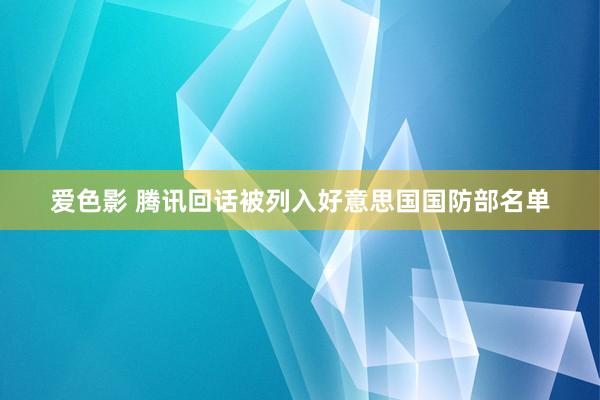 爱色影 腾讯回话被列入好意思国国防部名单